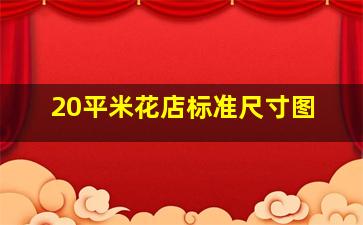 20平米花店标准尺寸图